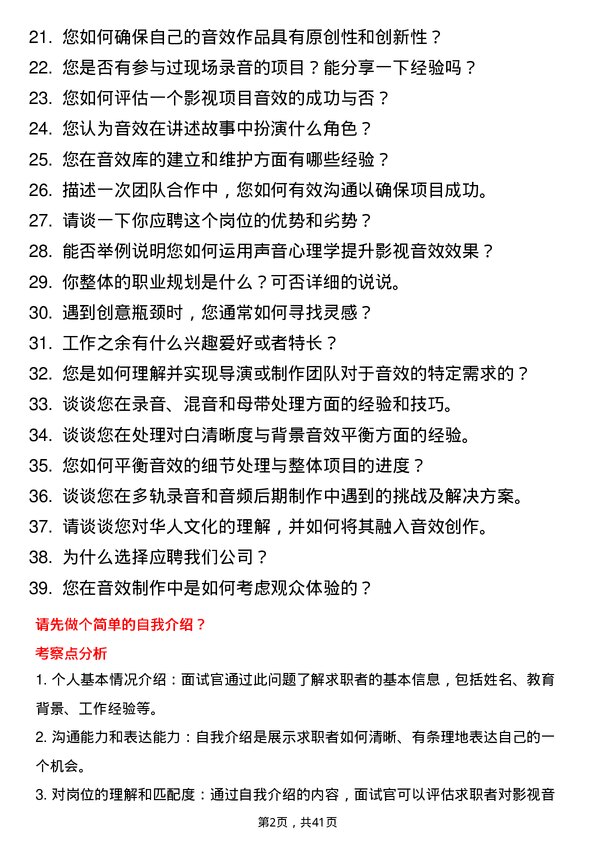 21. 您如何确保自己的音效作品具有原创性和创新性？

22. 您是否有参与过现场录音的项目？能分享一下经验吗？

23. 您如何评估一个影视项目音效的成功与否？

24. 您认为音效在讲述故事中扮演什么角色？

25. 您在音效库的建立和维护方面有哪些经验？

26. 描述一次团队合作中，您如何有效沟通以确保项目成功。

27. 请谈一下你应聘这个岗位的优势和劣势？

28. 能否举例说明您如何运用声音心理学提升影视音效效果？

29. 你整体的职业规划是什么？可否详细的说说。

30. 遇到创意瓶颈时，您通常如何寻找灵感？

31. 工作之余有什么兴趣爱好或者特长？

32. 您是如何理解并实现导演或制作团队对于音效的特定需求的？

33. 谈谈您在录音、混音和母带处理方面的经验和技巧。

34. 谈谈您在处理对白清晰度与背景音效平衡方面的经验。

35. 您如何平衡音效的细节处理与整体项目的进度？

36. 谈谈您在多轨录音和音频后期制作中遇到的挑战及解决方案。

37. 请谈谈您对华人文化的理解，并如何将其融入音效创作。

38. 为什么选择应聘我们公司？

39. 您在音效制作中是如何考虑观众体验的？

请先做个简单的自我介绍？

考察点分析

1. 个人基本情况介绍：面试官通过此问题了解求职者的基本信息，包括姓名、教育背景、工作经验等。

2. 沟通能力和表达能力：自我介绍是展示求职者如何清晰、有条理地表达自己的一个机会。

3. 对岗位的理解和匹配度：通过自我介绍的内容，面试官可以评估求职者对影视音

第2页，共41页